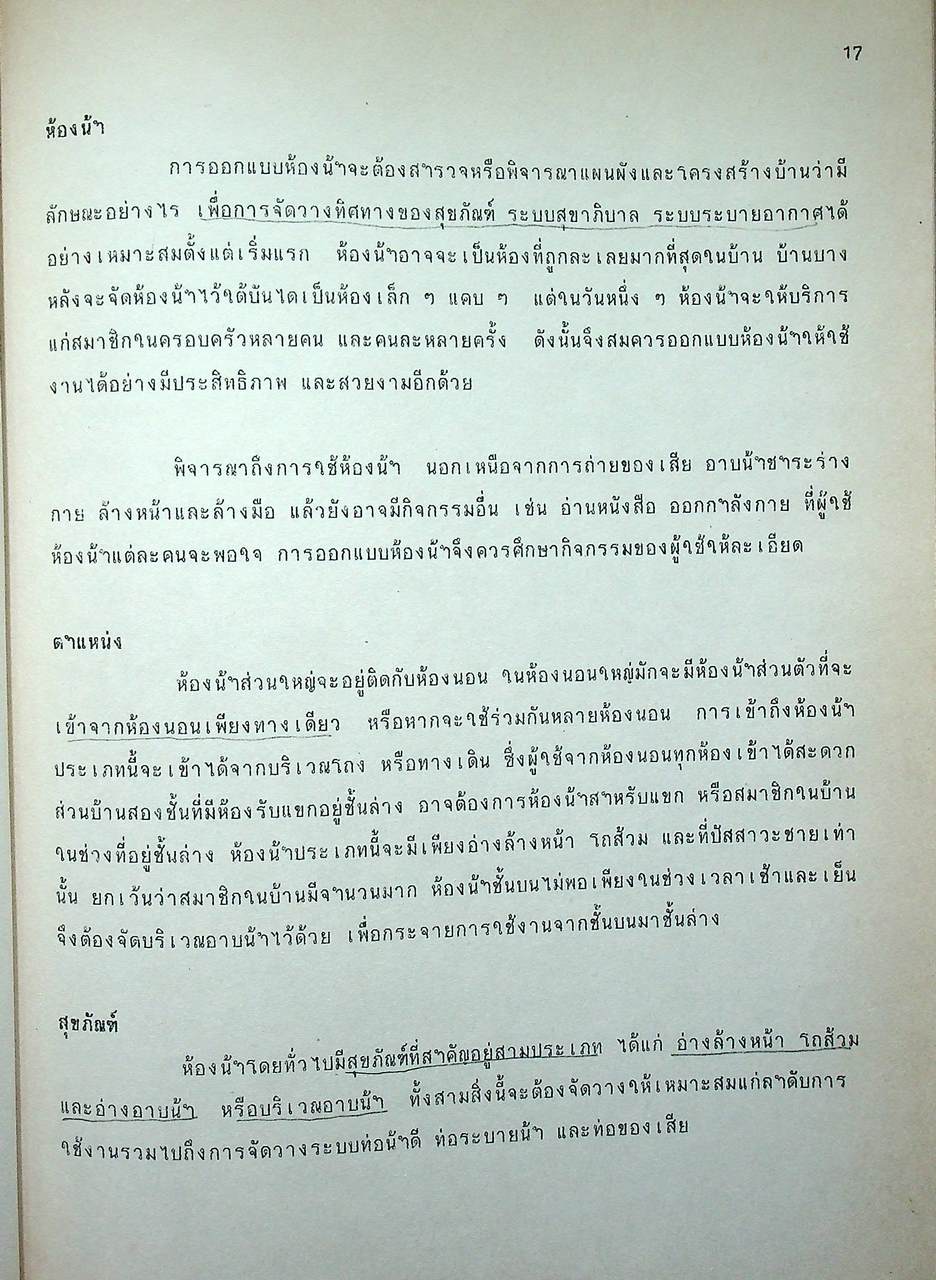 17

ห้องน้ำ

การออกแบบห้องน้ำจะต้องสำรวจหรือพิจารณาแผนผังและโครงสร้างบ้านว่ามีลักษณะอย่างไร เพื่อการจัดวางทิศทางของสุขภัณฑ์ ระบบสุขาภิบาล ระบบระบายอากาศได้อย่างเหมาะสมตั้งแต่เริ่มแรก ห้องน้ำอาจจะเป็นห้องที่ถูกละเลยมากที่สุดในบ้าน บ้านบางหลังจะจัดห้องน้ำไว้ใต้บันไดเป็นห้องเล็ก ๆ แคบ ๆ แต่ในวันหนึ่ง ๆ ห้องน้ำจะให้บริการแก่สมาชิกในครอบครัวหลายคน และคนละหลายครั้ง ดังนั้นจึงสมควรออกแบบห้องน้ำให้ใช้งานได้อย่างมีประสิทธิภาพ และสวยงามอีกด้วย

พิจารณาถึงการใช้ห้องน้ำ นอกเหนือจากการถ่ายของเสีย อาบน้ำชำระร่างกาย ล้างหน้าและล้างมือ แล้วยังอาจมีกิจกรรมอื่น เช่น อ่านหนังสือ ออกกำลังกาย ที่ผู้ใช้ห้องน้ำแต่ละคนจะพอใจ การออกแบบห้องน้ำจึงควรศึกษากิจกรรมของผู้ใช้ให้ละเอียด

ตำแหน่ง

ห้องน้ำส่วนใหญ่จะอยู่ติดกับห้องนอน ในห้องนอนใหญ่มักจะมีห้องน้ำส่วนตัวที่จะเข้าจากห้องนอนเพียงทางเดียว หรือหากจะใช้ร่วมกันหลายห้องนอน การเข้าถึงห้องน้ำประเภทนี้จะเข้าได้จากบริเวณโถง หรือทางเดิน ซึ่งผู้ใช้จากห้องนอนทุกห้องเข้าได้สะดวก ส่วนบ้านสองชั้นที่มีห้องรับแขกอยู่ชั้นล่าง อาจต้องการห้องน้ำสำหรับแขก หรือสมาชิกในบ้านในช่วงที่อยู่ชั้นล่าง ห้องน้ำประเภทนี้จะมีเพียงอ่างล้างหน้า โถส้วม และที่ปัสสาวะชายเท่านั้น ยกเว้นว่าสมาชิกในบ้านมีจำนวนมาก ห้องน้ำชั้นบนไม่พอเพียงในช่วงเวลาเช้าและเย็น จึงต้องจัดบริเวณอาบน้ำไว้ด้วย เพื่อกระจายการใช้งานจากชั้นบนมาชั้นล่าง

สุขภัณฑ์

ห้องน้ำโดยทั่วไปมีสุขภัณฑ์ที่สำคัญอยู่สามประเภท ได้แก่ อ่างล้างหน้า โถส้วม และอ่างอาบน้ำ หรือบริเวณอาบน้ำ ทั้งสามสิ่งนี้จะต้องจัดวางให้เหมาะสมแก่ลำดับการใช้งานรวมไปถึงการจัดวางระบบท่อน้ำดี ท่อระบายน้ำ และท่อของเสีย